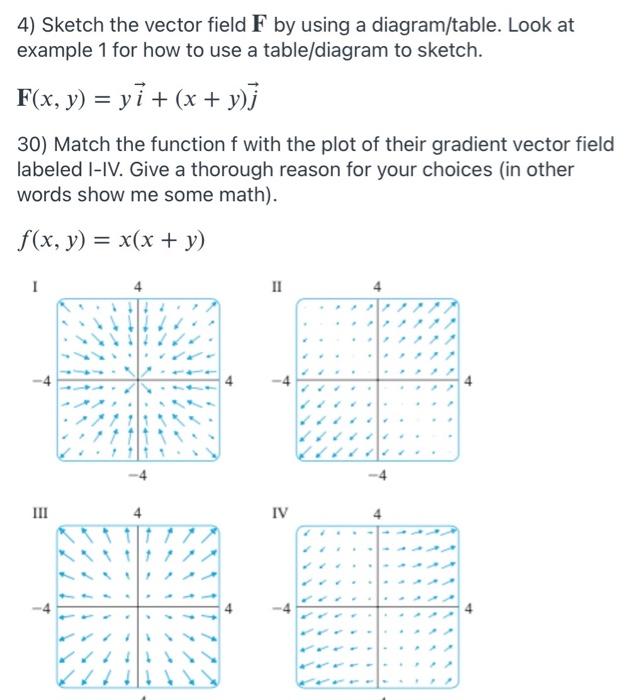 4) Sketch the vector field $\mathbf{F}$ by using a diagram/table. Look at example 1 for how to use a table/diagram to sketch.

$\mathbf{F}(x, y) = y\vec{i} + (x + y)\vec{j}$

30) Match the function f with the plot of their gradient vector field labeled I-IV. Give a thorough reason for your choices (in other words show me some math).

$f(x, y) = x(x + y)$

I

4

−4

4

−4

II

4

−4

4

−4

III

4

−4

4

IV

4

−4

4